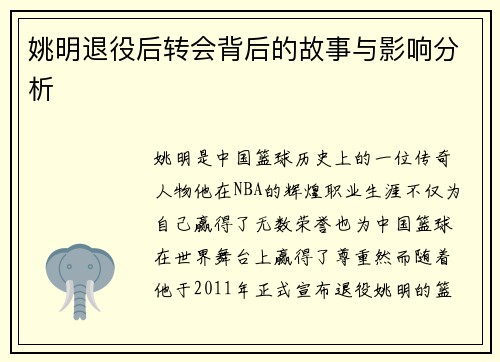 姚明退役后转会背后的故事与影响分析

姚明是中国篮球历史上的一位传奇人物他在NBA的辉煌职业生涯不仅为自己赢得了无数荣誉也为中国篮球在世界舞台上赢得了尊重然而随着他于2011年正式宣布退役姚明的篮